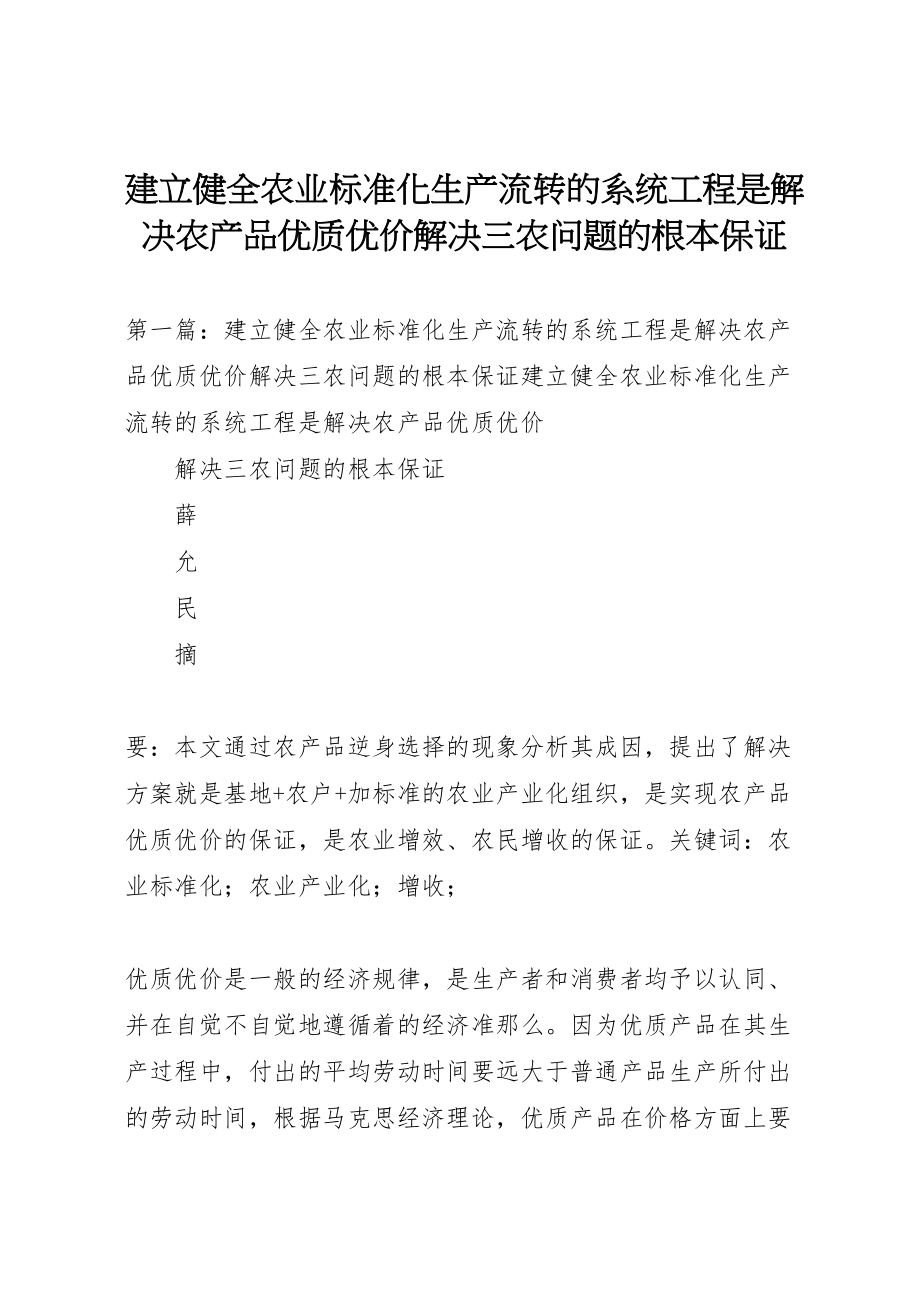 建立健全农业标准化生产流转的系统工程是解决农产品优质优价解决三农问题的根本保证

第一篇：建立健全农业标准化生产流转的系统工程是解决农产品优质优价解决三农问题的根本保证建立健全农业标准化生产流转的系统工程是解决农产品优质优价

解决三农问题的根本保证

薛

允

民

摘

要：本文通过农产品逆身选择的现象分析其成因，提出了解决方案就是基地+农户+加标准的农业产业化组织，是实现农产品优质优价的保证，是农业增效、农民增收的保证。关键词：农业标准化；农业产业化；增收；

优质优价是一般的经济规律，是生产者和消费者均予以认同、并在自觉不自觉地遵循着的经济准那么。因为优质产品在其生产过程中，付出的平均劳动时间要远大于普通产品生产所付出的劳动时间，根据马克思经济理论，优质产品在价格方面上要